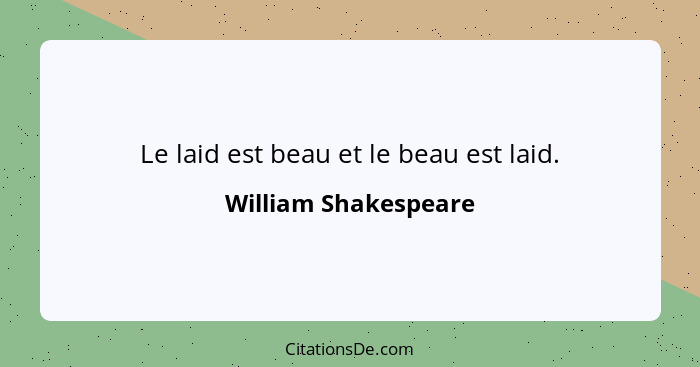 Le laid est beau et le beau est laid.

William Shakespeare

CitationsDe.com